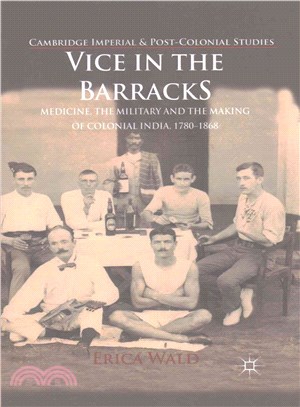 CAMBRIDGE IMPERIAL & POST-COLONIAL STUDIES

VICE IN THE BARRACKS

MEDICINE, THE MILITARY AND THE MAKING OF COLONIAL INDIA, 1780–1868

ERICA WALD